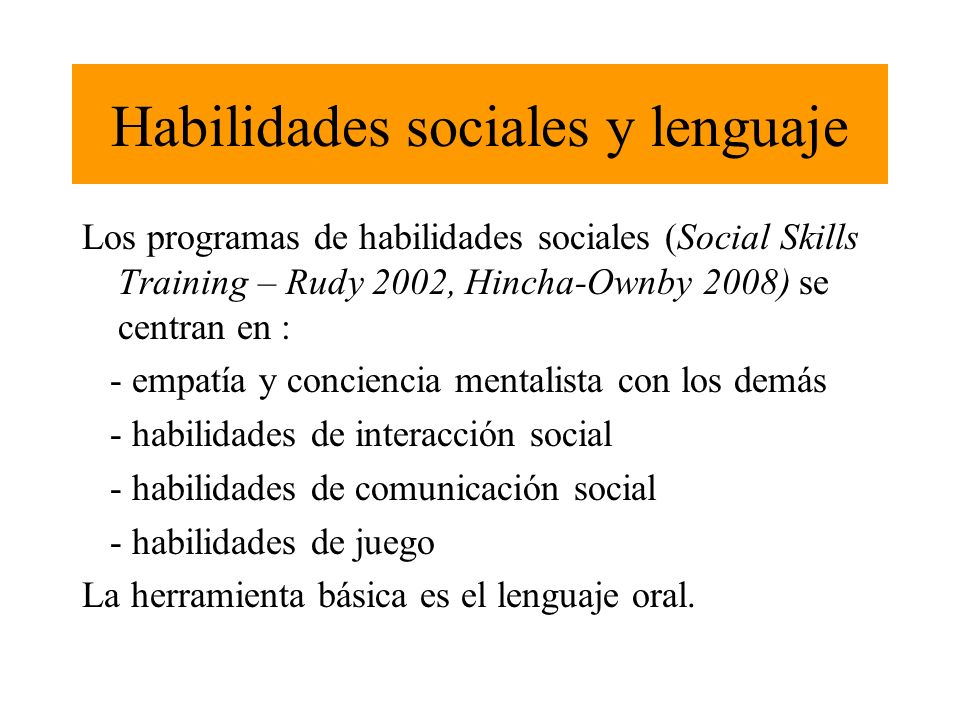 Habilidades sociales y lenguaje

Los programas de habilidades sociales (Social Skills Training – Rudy 2002, Hincha-Ownby 2008) se centran en :

- empatía y conciencia mentalista con los demás

- habilidades de interacción social

- habilidades de comunicación social

- habilidades de juego

La herramienta básica es el lenguaje oral.